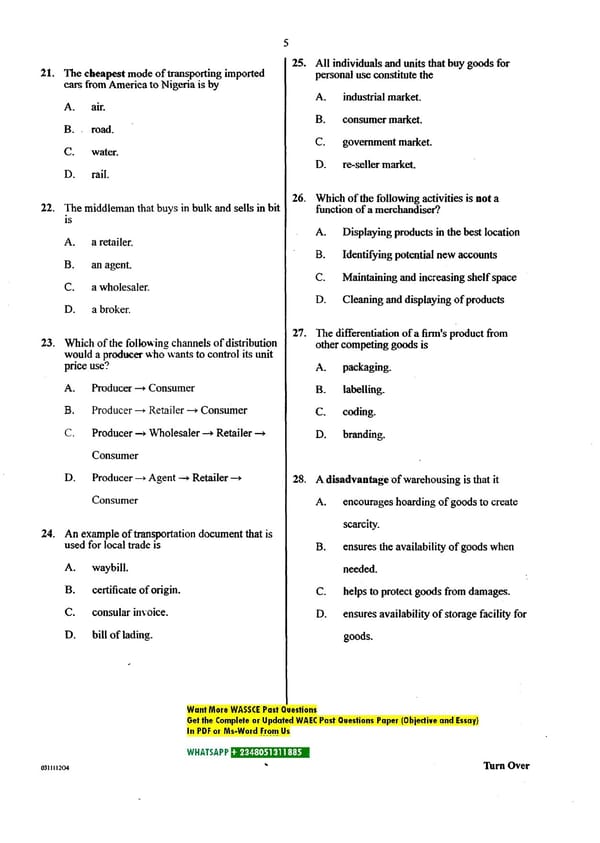 5

21. The cheapest mode of transporting imported cars from America to Nigeria is by

A. air.

B. road.

C. water.

D. rail.

22. The middleman that buys in bulk and sells in bit is

A. a retailer.

B. an agent.

C. a wholesaler.

D. a broker.

23. Which of the following channels of distribution would a producer who wants to control its unit price use?

A. Producer → Consumer

B. Producer → Retailer → Consumer

C. Producer → Wholesaler → Retailer → Consumer

D. Producer → Agent → Retailer → Consumer

24. An example of transportation document that is used for local trade is

A. waybill.

B. certificate of origin.

C. consular invoice.

D. bill of lading.

25. All individuals and units that buy goods for personal use constitute the

A. industrial market.

B. consumer market.

C. government market.

D. re-seller market.

26. Which of the following activities is not a function of a merchandiser?

A. Displaying products in the best location

B. Identifying potential new accounts

C. Maintaining and increasing shelf space

D. Cleaning and displaying of products

27. The differentiation of a firm's product from other competing goods is

A. packaging.

B. labelling.

C. coding.

D. branding.

28. A disadvantage of warehousing is that it

A. encourages hoarding of goods to create scarcity.

B. ensures the availability of goods when needed.

C. helps to protect goods from damages.

D. ensures availability of storage facility for goods.

Want More WASSCE Past Questions
Get the Complete or Updated WAEC Past Questions Paper (Objective and Essay)
In PDF or Ms-Word From Us

WHATSAPP + 2348051311885

031111204

Turn Over